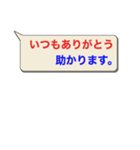 いつもありがとう
助かります。